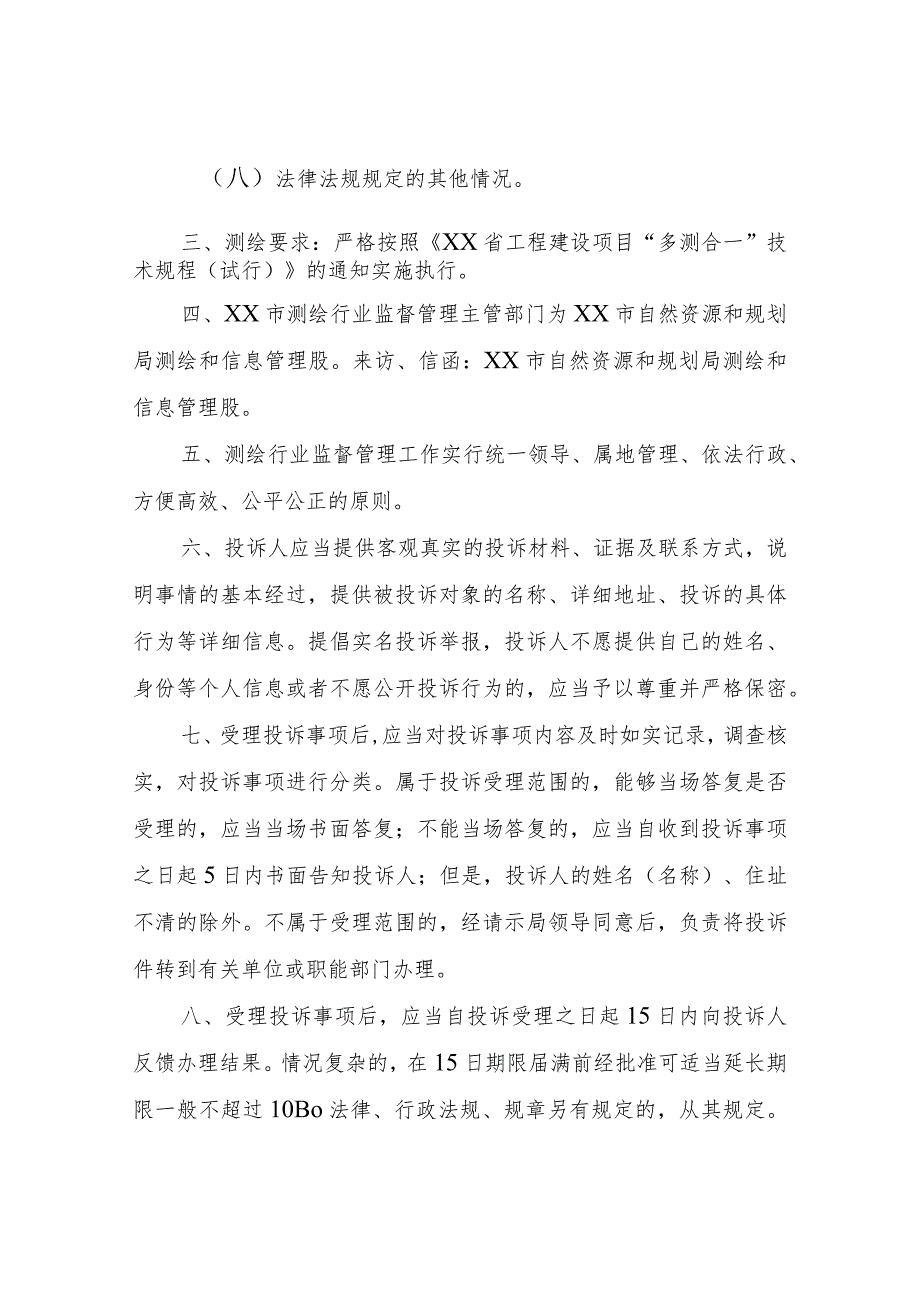 （八）法律法规规定的其他情况。

三、测绘要求：严格按照《XX省工程建设项目“多测合一”技术规程（试行）》的通知实施执行。

四、XX市测绘行业监督管理主管部门为XX市自然资源和规划局测绘和信息管理股。来访、信函：XX市自然资源和规划局测绘和信息管理股。

五、测绘行业监督管理工作实行统一领导、属地管理、依法行政、方便高效、公平公正的原则。

六、投诉人应当提供客观真实的投诉材料、证据及联系方式，说明事情的基本经过，提供被投诉对象的名称、详细地址、投诉的具体行为等详细信息。提倡实名投诉举报，投诉人不愿提供自己的姓名、身份等个人信息或者不愿公开投诉行为的，应当予以尊重并严格保密。

七、受理投诉事项后，应当对投诉事项内容及时如实记录，调查核实，对投诉事项进行分类。属于投诉受理范围的，能够当场答复是否受理的，应当当场书面答复；不能当场答复的，应当自收到投诉事项之日起5日内书面告知投诉人；但是，投诉人的姓名（名称）、住址不清的除外。不属于受理范围的，经请示局领导同意后，负责将投诉件转到有关单位或职能部门办理。

八、受理投诉事项后，应当自投诉受理之日起15日内向投诉人反馈办理结果。情况复杂的，在15日期限届满前经批准可适当延长期限一般不超过10Bo法律、行政法规、规章另有规定的，从其规定。